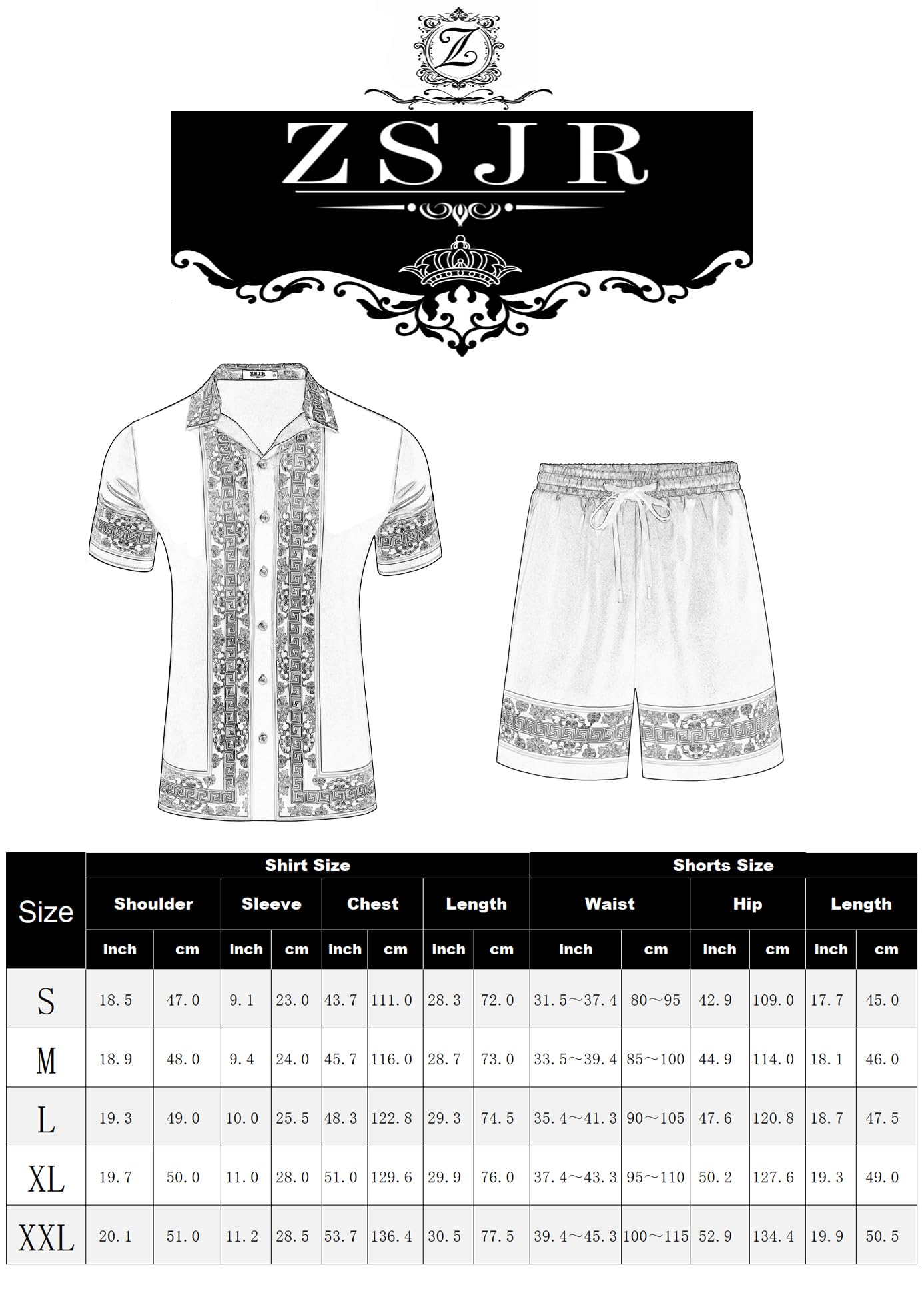 Z

ZSJR

ZSJR

| Size | Shirt Size | | | | | | | | Shorts Size | | | | | |
|---|---|---|---|---|---|---|---|---|---|---|---|---|---|---|
| | Shoulder | | Sleeve | | Chest | | Length | | Waist | | Hip | | Length | |
| | inch | cm | inch | cm | inch | cm | inch | cm | inch | cm | inch | cm | inch | cm |
| S | 18.5 | 47.0 | 9.1 | 23.0 | 43.7 | 111.0 | 28.3 | 72.0 | 31.5～37.4 | 80～95 | 42.9 | 109.0 | 17.7 | 45.0 |
| M | 18.9 | 48.0 | 9.4 | 24.0 | 45.7 | 116.0 | 28.7 | 73.0 | 33.5～39.4 | 85～100 | 44.9 | 114.0 | 18.1 | 46.0 |
| L | 19.3 | 49.0 | 10.0 | 25.5 | 48.3 | 122.8 | 29.3 | 74.5 | 35.4～41.3 | 90～105 | 47.6 | 120.8 | 18.7 | 47.5 |
| XL | 19.7 | 50.0 | 11.0 | 28.0 | 51.0 | 129.6 | 29.9 | 76.0 | 37.4～43.3 | 95～110 | 50.2 | 127.6 | 19.3 | 49.0 |
| XXL | 20.1 | 51.0 | 11.2 | 28.5 | 53.7 | 136.4 | 30.5 | 77.5 | 39.4～45.3 | 100～115 | 52.9 | 134.4 | 19.9 | 50.5 |